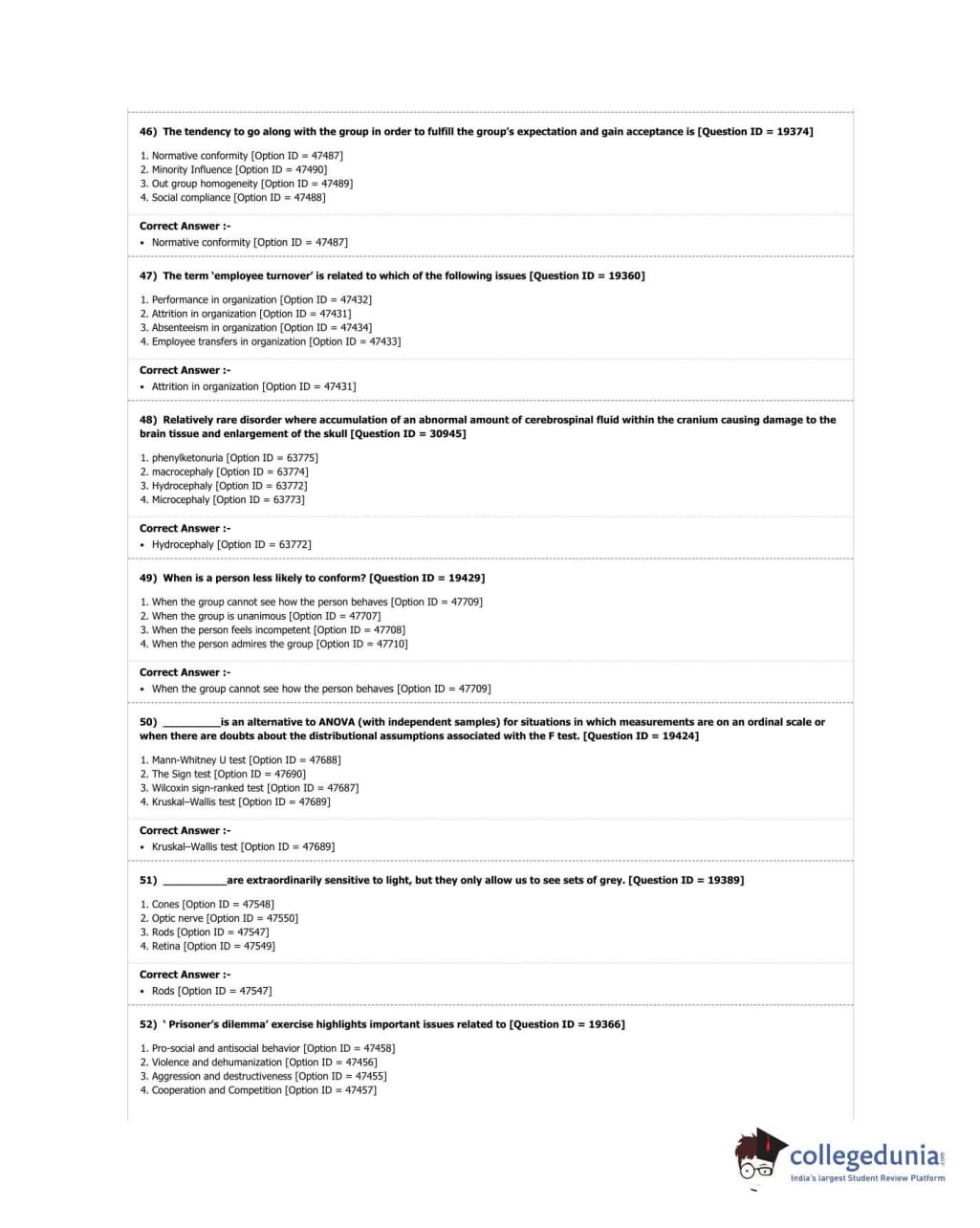 46) The tendency to go along with the group in order to fulfill the group's expectation and gain acceptance is [Question ID = 19374]

1. Normative conformity [Option ID = 47487]
2. Minority Influence [Option ID = 47490]
3. Out group homogeneity [Option ID = 47489]
4. Social compliance [Option ID = 47488]

Correct Answer :-
• Normative conformity [Option ID = 47487]

47) The term 'employee turnover' is related to which of the following issues [Question ID = 19360]

1. Performance in organization [Option ID = 47432]
2. Attrition in organization [Option ID = 47431]
3. Absenteeism in organization [Option ID = 47434]
4. Employee transfers in organization [Option ID = 47433]

Correct Answer :-
• Attrition in organization [Option ID = 47431]

48) Relatively rare disorder where accumulation of an abnormal amount of cerebrospinal fluid within the cranium causing damage to the brain tissue and enlargement of the skull [Question ID = 30945]

1. phenylketonuria [Option ID = 63775]
2. macrocephaly [Option ID = 63774]
3. Hydrocephaly [Option ID = 63772]
4. Microcephaly [Option ID = 63773]

Correct Answer :-
• Hydrocephaly [Option ID = 63772]

49) When is a person less likely to conform? [Question ID = 19429]

1. When the group cannot see how the person behaves [Option ID = 47709]
2. When the group is unanimous [Option ID = 47707]
3. When the person feels incompetent [Option ID = 47708]
4. When the person admires the group [Option ID = 47710]

Correct Answer :-
• When the group cannot see how the person behaves [Option ID = 47709]

50) __________is an alternative to ANOVA (with independent samples) for situations in which measurements are on an ordinal scale or when there are doubts about the distributional assumptions associated with the F test. [Question ID = 19424]

1. Mann-Whitney U test [Option ID = 47688]
2. The Sign test [Option ID = 47690]
3. Wilcoxin sign-ranked test [Option ID = 47687]
4. Kruskal–Wallis test [Option ID = 47689]

Correct Answer :-
• Kruskal–Wallis test [Option ID = 47689]

51) ___________are extraordinarily sensitive to light, but they only allow us to see sets of grey. [Question ID = 19389]

1. Cones [Option ID = 47548]
2. Optic nerve [Option ID = 47550]
3. Rods [Option ID = 47547]
4. Retina [Option ID = 47549]

Correct Answer :-
• Rods [Option ID = 47547]

52) ' Prisoner's dilemma' exercise highlights important issues related to [Question ID = 19366]

1. Pro-social and antisocial behavior [Option ID = 47458]
2. Violence and dehumanization [Option ID = 47456]
3. Aggression and destructiveness [Option ID = 47455]
4. Cooperation and Competition [Option ID = 47457]

collegedunia.com
India's largest Student Review Platform